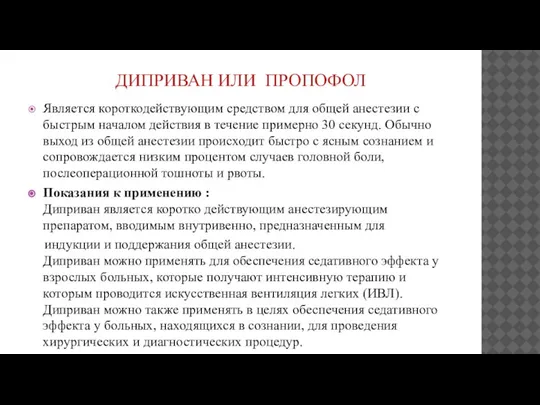 ДИПРИВАН ИЛИ ПРОПОФОЛ

Является короткодействующим средством для общей анестезии с быстрым началом действия в течение примерно 30 секунд. Обычно выход из общей анестезии происходит быстро с ясным сознанием и сопровождается низким процентом случаев головной боли, послеоперационной тошноты и рвоты.

Показания к применению :
Диприван является коротко действующим анестезирующим препаратом, вводимым внутривенно, предназначенным для индукции и поддержания общей анестезии.
Диприван можно применять для обеспечения седативного эффекта у взрослых больных, которые получают интенсивную терапию и которым проводится искусственная вентиляция легких (ИВЛ).
Диприван можно также применять в целях обеспечения седативного эффекта у больных, находящихся в сознании, для проведения хирургических и диагностических процедур.